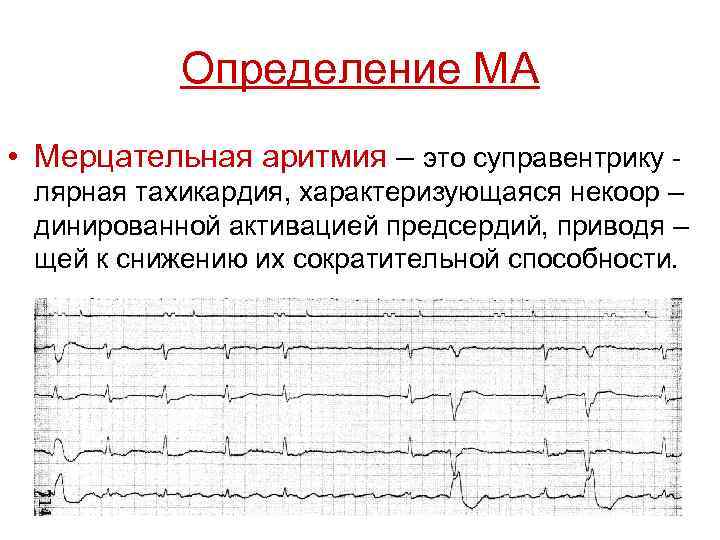 Определение МА

• Мерцательная аритмия – это суправентрику - лярная тахикардия, характеризующаяся некоор – динированной активацией предсердий, приводя – щей к снижению их сократительной способности.